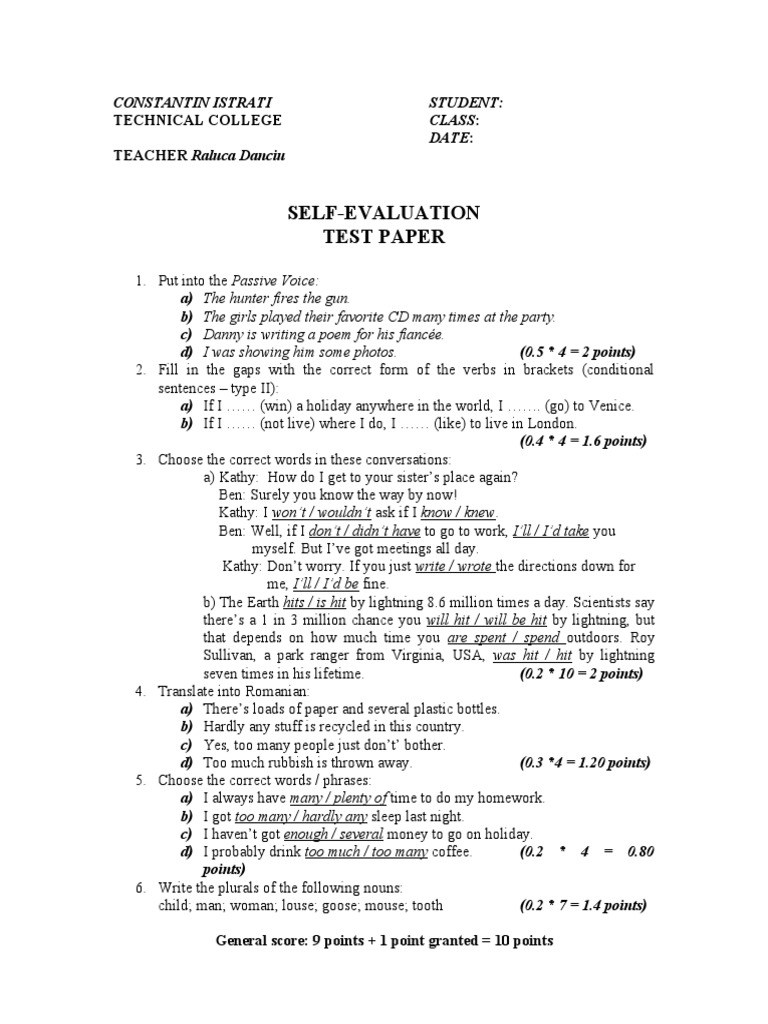 CONSTANTIN ISTRATI
TECHNICAL COLLEGE

TEACHER Raluca Danciu

STUDENT:
CLASS:
DATE:

SELF-EVALUATION
TEST PAPER

1. Put into the Passive Voice:
a) The hunter fires the gun.
b) The girls played their favorite CD many times at the party.
c) Danny is writing a poem for his fiancée.
d) I was showing him some photos. (0.5 * 4 = 2 points)
2. Fill in the gaps with the correct form of the verbs in brackets (conditional sentences – type II):
a) If I …… (win) a holiday anywhere in the world, I ……. (go) to Venice.
b) If I …… (not live) where I do, I …… (like) to live in London.
(0.4 * 4 = 1.6 points)
3. Choose the correct words in these conversations:
a) Kathy: How do I get to your sister's place again?
Ben: Surely you know the way by now!
Kathy: I won't / wouldn't ask if I know / knew.
Ben: Well, if I don't / didn't have to go to work, I'll / I'd take you myself. But I've got meetings all day.
Kathy: Don't worry. If you just write / wrote the directions down for me, I'll / I'd be fine.
b) The Earth hits / is hit by lightning 8.6 million times a day. Scientists say there's a 1 in 3 million chance you will hit / will be hit by lightning, but that depends on how much time you are spent / spend outdoors. Roy Sullivan, a park ranger from Virginia, USA, was hit / hit by lightning seven times in his lifetime. (0.2 * 10 = 2 points)
4. Translate into Romanian:
a) There's loads of paper and several plastic bottles.
b) Hardly any stuff is recycled in this country.
c) Yes, too many people just don't' bother.
d) Too much rubbish is thrown away. (0.3 *4 = 1.20 points)
5. Choose the correct words / phrases:
a) I always have many / plenty of time to do my homework.
b) I got too many / hardly any sleep last night.
c) I haven't got enough / several money to go on holiday.
d) I probably drink too much / too many coffee. (0.2 * 4 = 0.80 points)
6. Write the plurals of the following nouns:
child; man; woman; louse; goose; mouse; tooth (0.2 * 7 = 1.4 points)

General score: 9 points + 1 point granted = 10 points